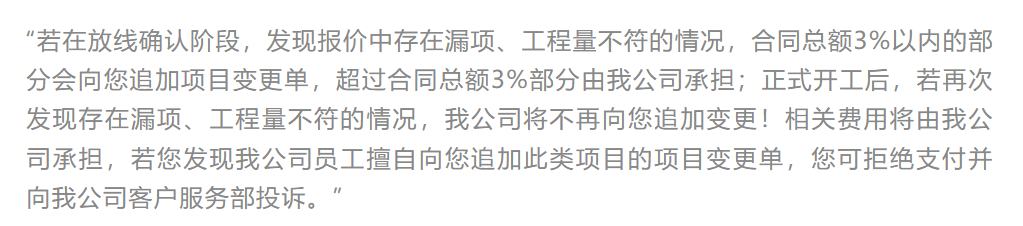 “若在放线确认阶段，发现报价中存在漏项、工程量不符的情况，合同总额3%以内的部分会向您追加项目变更单，超过合同总额3%部分由我公司承担；正式开工后，若再次发现存在漏项、工程量不符的情况，我公司将不再向您追加变更！相关费用将由我公司承担，若您发现我公司员工擅自向您追加此类项目的项目变更单，您可拒绝支付并向我公司客户服务部投诉。”